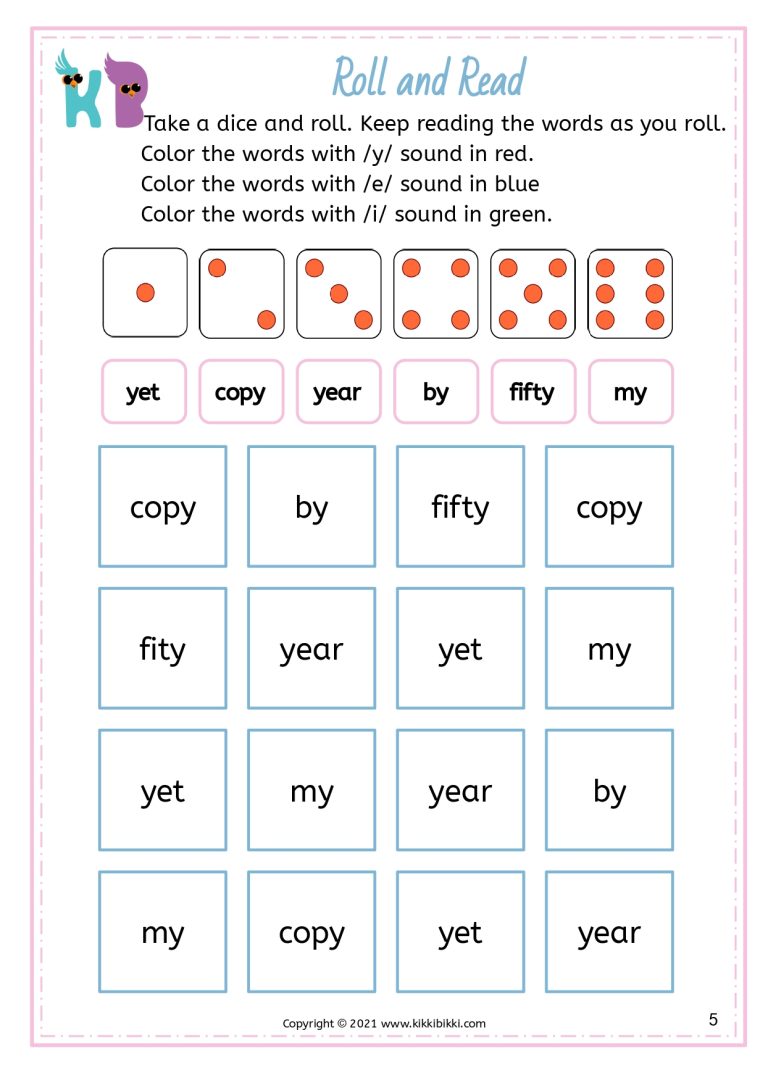 KB

Roll and Read

Take a dice and roll. Keep reading the words as you roll.
Color the words with /y/ sound in red.
Color the words with /e/ sound in blue
Color the words with /i/ sound in green.

| yet | copy | year | by | fifty | my |
|---|---|---|---|---|---|

| copy | by | fifty | copy |
|---|---|---|---|
| fity | year | yet | my |
| yet | my | year | by |
| my | copy | yet | year |

Copyright © 2021 www.kikkibikki.com

5